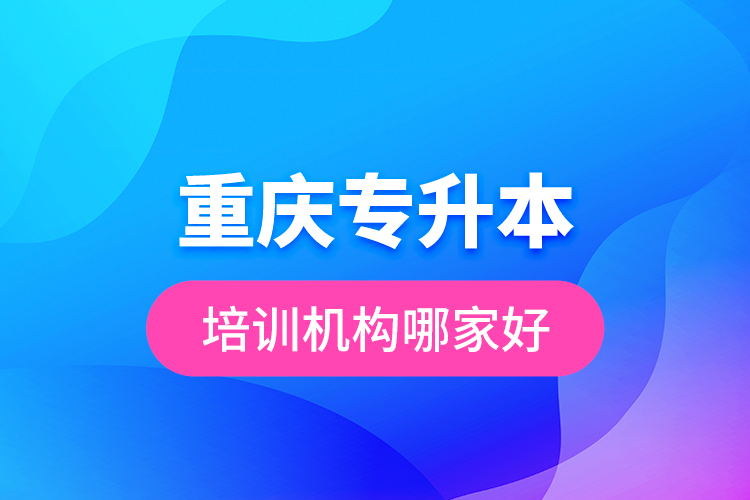 重庆专升本

培训机构哪家好